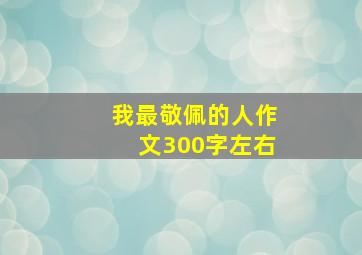 我最敬佩的人作文300字左右